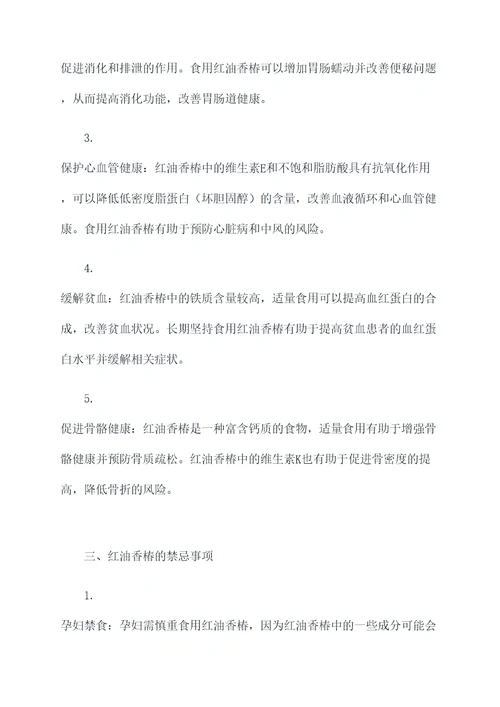 促进消化和排泄的作用。食用红油香椿可以增加胃肠蠕动并改善便秘问题，从而提高消化功能，改善胃肠道健康。

3.

保护心血管健康：红油香椿中的维生素E和不饱和脂肪酸具有抗氧化作用，可以降低低密度脂蛋白（坏胆固醇）的含量，改善血液循环和心血管健康。食用红油香椿有助于预防心脏病和中风的风险。

4.

缓解贫血：红油香椿中的铁质含量较高，适量食用可以提高血红蛋白的合成，改善贫血状况。长期坚持食用红油香椿有助于提高贫血患者的血红蛋白水平并缓解相关症状。

5.

促进骨骼健康：红油香椿是一种富含钙质的食物，适量食用有助于增强骨骼健康并预防骨质疏松。红油香椿中的维生素K也有助于促进骨密度的提高，降低骨折的风险。

三、红油香椿的禁忌事项

1.

孕妇禁食：孕妇需慎重食用红油香椿，因为红油香椿中的一些成分可能会